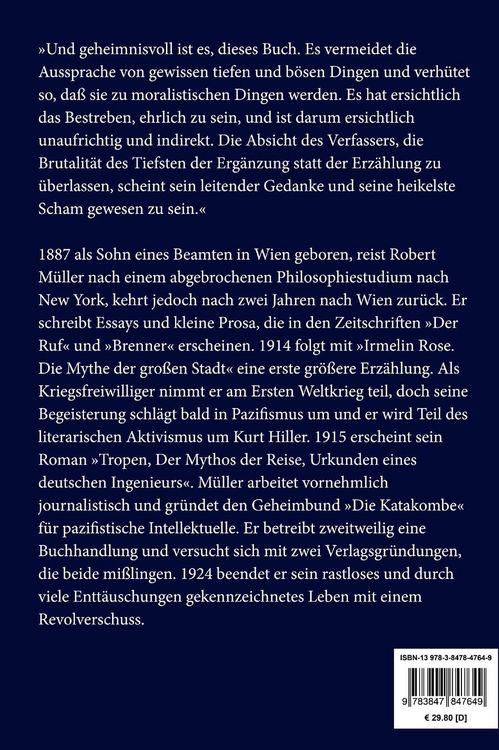 »Und geheimnisvoll ist es, dieses Buch. Es vermeidet die Aussprache von gewissen tiefen und bösen Dingen und verhütet so, daß sie zu moralistischen Dingen werden. Es hat ersichtlich das Bestreben, ehrlich zu sein, und ist darum ersichtlich unaufrichtig und indirekt. Die Absicht des Verfassers, die Brutalität des Tiefsten der Ergänzung statt der Erzählung zu überlassen, scheint sein leitender Gedanke und seine heikelste Scham gewesen zu sein.«

1887 als Sohn eines Beamten in Wien geboren, reist Robert Müller nach einem abgebrochenen Philosophiestudium nach New York, kehrt jedoch nach zwei Jahren nach Wien zurück. Er schreibt Essays und kleine Prosa, die in den Zeitschriften »Der Ruf« und »Brenner« erscheinen. 1914 folgt mit »Irmelin Rose. Die Mythe der großen Stadt« eine erste größere Erzählung. Als Kriegsfreiwilliger nimmt er am Ersten Weltkrieg teil, doch seine Begeisterung schlägt bald in Pazifismus um und er wird Teil des literarischen Aktivismus um Kurt Hiller. 1915 erscheint sein Roman »Tropen, Der Mythos der Reise, Urkunden eines deutschen Ingenieurs«. Müller arbeitet vornehmlich journalistisch und gründet den Geheimbund »Die Katakombe« für pazifistische Intellektuelle. Er betreibt zweitweilig eine Buchhandlung und versucht sich mit zwei Verlagsgründungen, die beide mißlingen. 1924 beendet er sein rastloses und durch viele Enttäuschungen gekennzeichnetes Leben mit einem Revolverschuss.

ISBN-13 978-3-8478-4764-9
9 783847 847649
€ 29.80 [D]